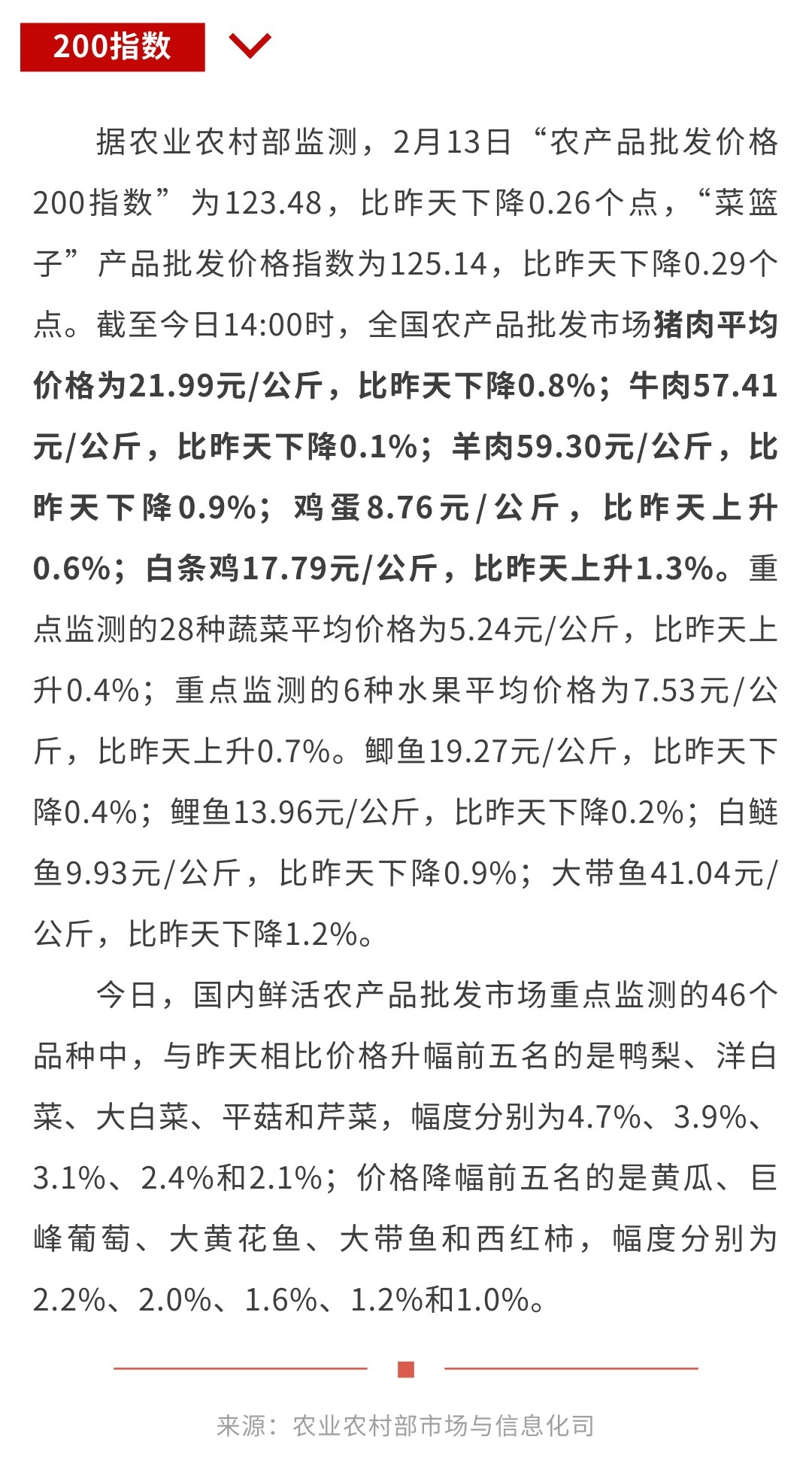 200指数

据农业农村部监测，2月13日“农产品批发价格200指数”为123.48，比昨天下降0.26个点，“菜篮子”产品批发价格指数为125.14，比昨天下降0.29个点。截至今日14:00时，全国农产品批发市场猪肉平均价格为21.99元/公斤，比昨天下降0.8%；牛肉57.41元/公斤，比昨天下降0.1%；羊肉59.30元/公斤，比昨天下降0.9%；鸡蛋8.76元/公斤，比昨天上升0.6%；白条鸡17.79元/公斤，比昨天上升1.3%。重点监测的28种蔬菜平均价格为5.24元/公斤，比昨天上升0.4%；重点监测的6种水果平均价格为7.53元/公斤，比昨天上升0.7%。鲫鱼19.27元/公斤，比昨天下降0.4%；鲤鱼13.96元/公斤，比昨天下降0.2%；白鲢鱼9.93元/公斤，比昨天下降0.9%；大带鱼41.04元/公斤，比昨天下降1.2%。

今日，国内鲜活农产品批发市场重点监测的46个品种中，与昨天相比价格升幅前五名的是鸭梨、洋白菜、大白菜、平菇和芹菜，幅度分别为4.7%、3.9%、3.1%、2.4%和2.1%；价格降幅前五名的是黄瓜、巨峰葡萄、大黄花鱼、大带鱼和西红柿，幅度分别为2.2%、2.0%、1.6%、1.2%和1.0%。

来源：农业农村部市场与信息化司